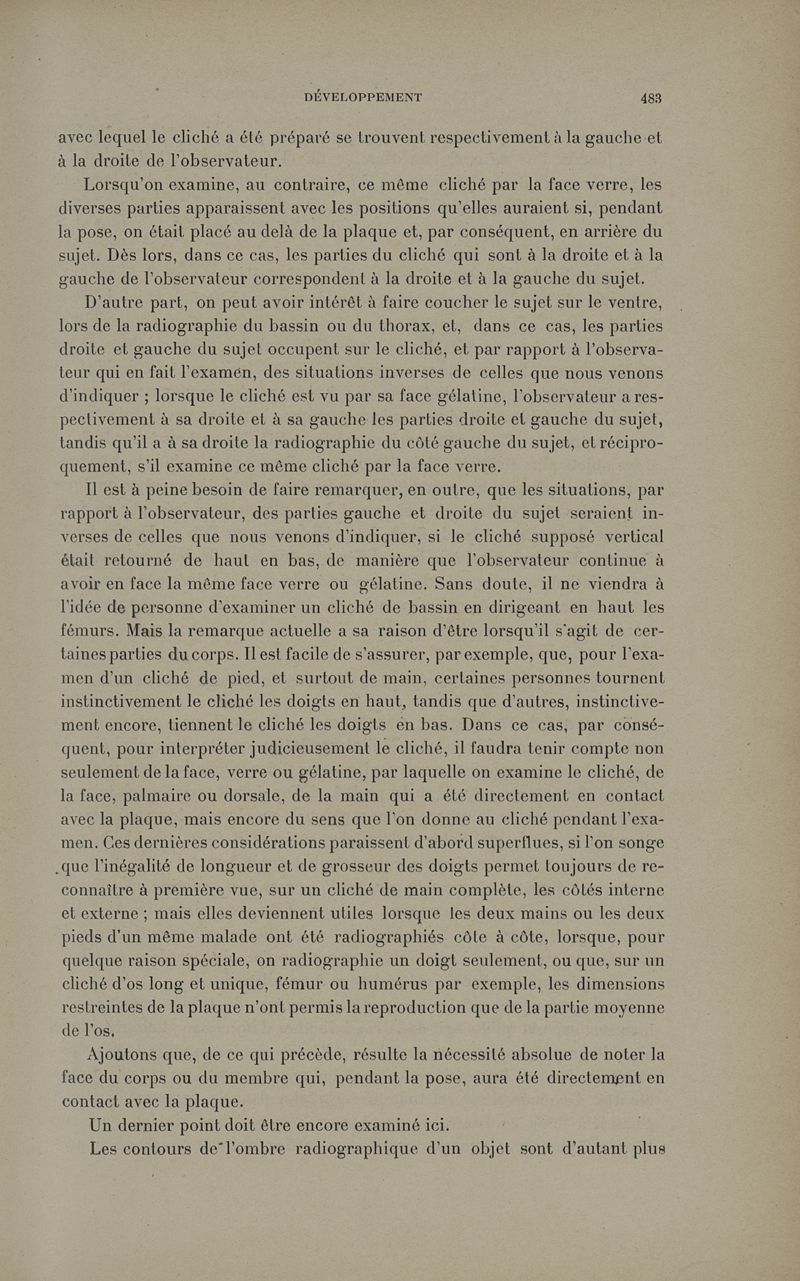 DÉVELOPPEMENT 483

avec lequel le cliché a été préparé se trouvent respectivement à la gauche et à la droite de l'observateur.

Lorsqu'on examine, au contraire, ce même cliché par la face verre, les diverses parties apparaissent avec les positions qu'elles auraient si, pendant la pose, on était placé au delà de la plaque et, par conséquent, en arrière du sujet. Dès lors, dans ce cas, les parties du cliché qui sont à la droite et à la gauche de l'observateur correspondent à la droite et à la gauche du sujet.

D'autre part, on peut avoir intérêt à faire coucher le sujet sur le ventre, lors de la radiographie du bassin ou du thorax, et, dans ce cas, les parties droite et gauche du sujet occupent sur le cliché, et par rapport à l'observateur qui en fait l'examen, des situations inverses de celles que nous venons d'indiquer ; lorsque le cliché est vu par sa face gélatine, l'observateur a respectivement à sa droite et à sa gauche les parties droite et gauche du sujet, tandis qu'il a à sa droite la radiographie du côté gauche du sujet, et réciproquement, s'il examine ce même cliché par la face verre.

Il est à peine besoin de faire remarquer, en outre, que les situations, par rapport à l'observateur, des parties gauche et droite du sujet seraient inverses de celles que nous venons d'indiquer, si le cliché supposé vertical était retourné de haut en bas, de manière que l'observateur continue à avoir en face la même face verre ou gélatine. Sans doute, il ne viendra à l'idée de personne d'examiner un cliché de bassin en dirigeant en haut les fémurs. Mais la remarque actuelle a sa raison d'être lorsqu'il s'agit de certaines parties du corps. Il est facile de s'assurer, par exemple, que, pour l'examen d'un cliché de pied, et surtout de main, certaines personnes tournent instinctivement le cliché les doigts en haut, tandis que d'autres, instinctivement encore, tiennent le cliché les doigts en bas. Dans ce cas, par conséquent, pour interpréter judicieusement le cliché, il faudra tenir compte non seulement de la face, verre ou gélatine, par laquelle on examine le cliché, de la face, palmaire ou dorsale, de la main qui a été directement en contact avec la plaque, mais encore du sens que l'on donne au cliché pendant l'examen. Ces dernières considérations paraissent d'abord superflues, si l'on songe que l'inégalité de longueur et de grosseur des doigts permet toujours de reconnaître à première vue, sur un cliché de main complète, les côtés interne et externe ; mais elles deviennent utiles lorsque les deux mains ou les deux pieds d'un même malade ont été radiographiés côte à côte, lorsque, pour quelque raison spéciale, on radiographie un doigt seulement, ou que, sur un cliché d'os long et unique, fémur ou humérus par exemple, les dimensions restreintes de la plaque n'ont permis la reproduction que de la partie moyenne de l'os.

Ajoutons que, de ce qui précède, résulte la nécessité absolue de noter la face du corps ou du membre qui, pendant la pose, aura été directement en contact avec la plaque.

Un dernier point doit être encore examiné ici.

Les contours de l'ombre radiographique d'un objet sont d'autant plus